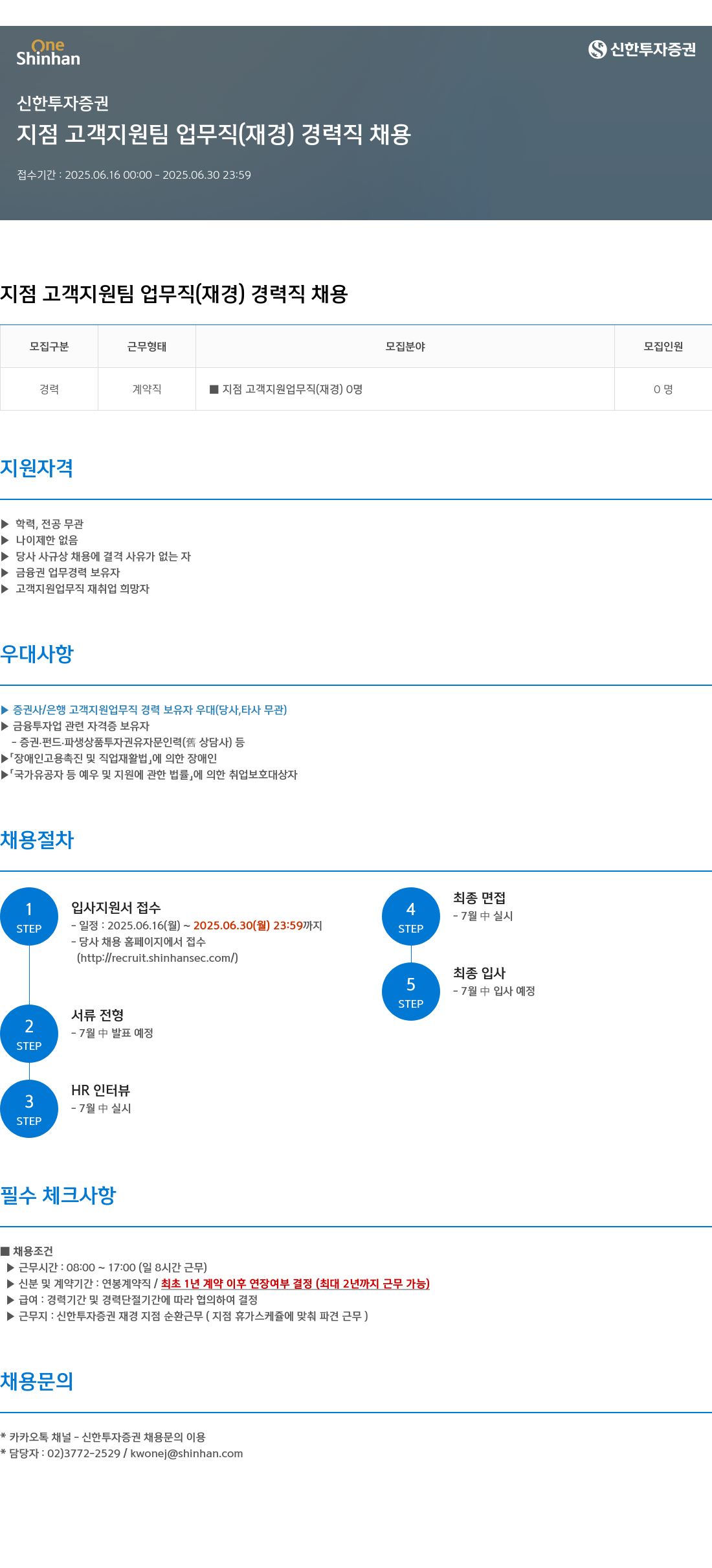 One
Shinhan

신한투자증권

신한투자증권
지점 고객지원팀 업무직(재경) 경력직 채용

접수기간 : 2025.06.16 00:00 - 2025.06.30 23:59

지점 고객지원팀 업무직(재경) 경력직 채용

| 모집구분 | 근무형태 | 모집분야 | 모집인원 |
|---|---|---|---|
| 경력 | 계약직 | ■ 지점 고객지원업무직(재경) 0명 | 0 명 |

지원자격

▶ 학력, 전공 무관
▶ 나이제한 없음
▶ 당사 사규상 채용에 결격 사유가 없는 자
▶ 금융권 업무경력 보유자
▶ 고객지원업무직 재취업 희망자

우대사항

▶ 증권사/은행 고객지원업무직 경력 보유자 우대(당사,타사 무관)
▶ 금융투자업 관련 자격증 보유자
- 증권·펀드·파생상품투자권유자문인력(舊 상담사) 등
▶「장애인고용촉진 및 직업재활법」에 의한 장애인
▶「국가유공자 등 예우 및 지원에 관한 법률」에 의한 취업보호대상자

채용절차

1 STEP
입사지원서 접수
- 일정 : 2025.06.16(월) ~ 2025.06.30(월) 23:59까지
- 당사 채용 홈페이지에서 접수
(http://recruit.shinhansec.com/)

2 STEP
서류 전형
- 7월 中 발표 예정

3 STEP
HR 인터뷰
- 7월 中 실시

4 STEP
최종 면접
- 7월 中 실시

5 STEP
최종 입사
- 7월 中 입사 예정

필수 체크사항

■ 채용조건
▶ 근무시간 : 08:00 ~ 17:00 (일 8시간 근무)
▶ 신분 및 계약기간 : 연봉계약직 / 최초 1년 계약 이후 연장여부 결정 (최대 2년까지 근무 가능)
▶ 급여 : 경력기간 및 경력단절기간에 따라 협의하여 결정
▶ 근무지 : 신한투자증권 재경 지점 순환근무 ( 지점 휴가스케쥴에 맞춰 파견 근무 )

채용문의

* 카카오톡 채널 - 신한투자증권 채용문의 이용
* 담당자 : 02)3772-2529 / kwonej@shinhan.com